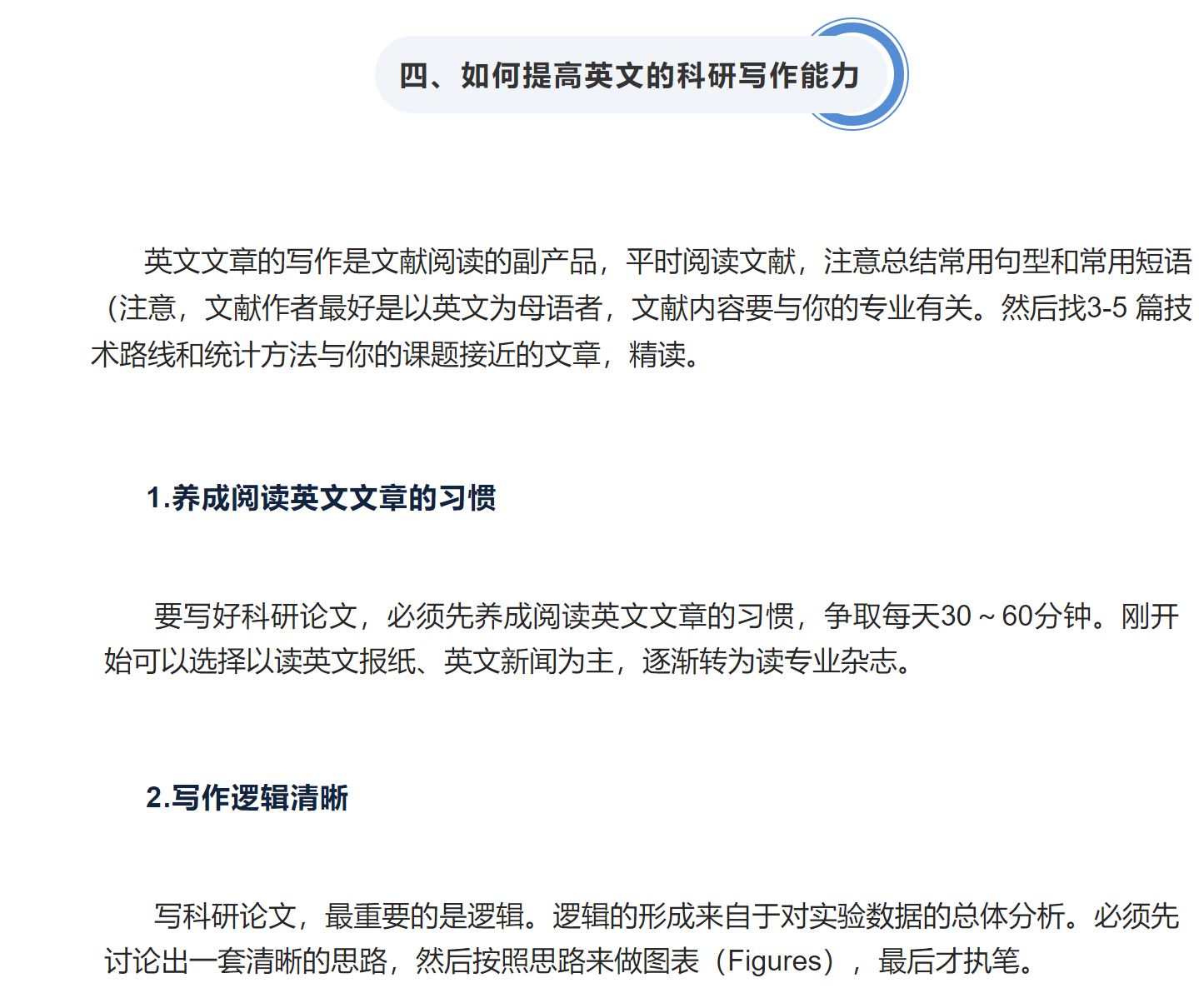 四、如何提高英文的科研写作能力

英文文章的写作是文献阅读的副产品，平时阅读文献，注意总结常用句型和常用短语（注意，文献作者最好是以英文为母语者，文献内容要与你的专业有关。然后找3-5 篇技术路线和统计方法与你的课题接近的文章，精读。

1.养成阅读英文文章的习惯

要写好科研论文，必须先养成阅读英文文章的习惯，争取每天30～60分钟。刚开始可以选择以读英文报纸、英文新闻为主，逐渐转为读专业杂志。

2.写作逻辑清晰

写科研论文，最重要的是逻辑。逻辑的形成来自于对实验数据的总体分析。必须先讨论出一套清晰的思路，然后按照思路来做图表（Figures），最后才执笔。